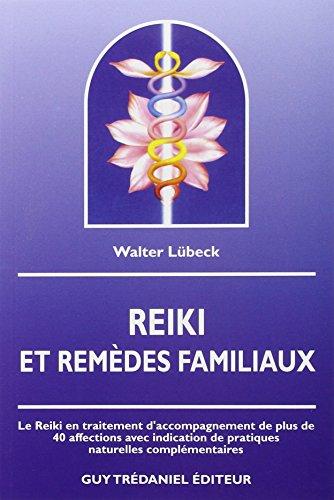 Walter Lübeck

REIKI
ET REMÈDES FAMILIAUX

Le Reiki en traitement d'accompagnement de plus de 40 affections avec indication de pratiques naturelles complémentaires

GUY TRÉDANIEL ÉDITEUR